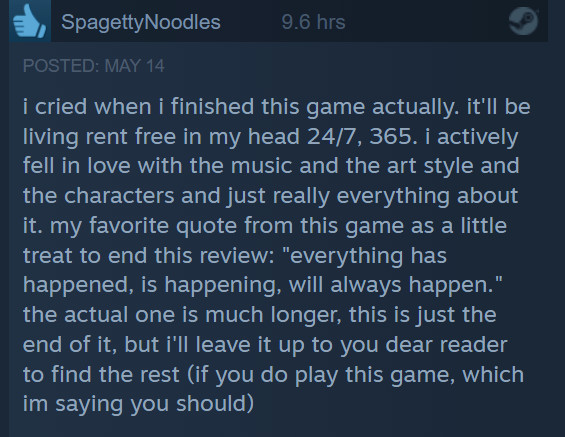 SpagettyNoodles 9.6 hrs

POSTED: MAY 14

i cried when i finished this game actually. it'll be living rent free in my head 24/7, 365. i actively fell in love with the music and the art style and the characters and just really everything about it. my favorite quote from this game as a little treat to end this review: "everything has happened, is happening, will always happen." the actual one is much longer, this is just the end of it, but i'll leave it up to you dear reader to find the rest (if you do play this game, which im saying you should)